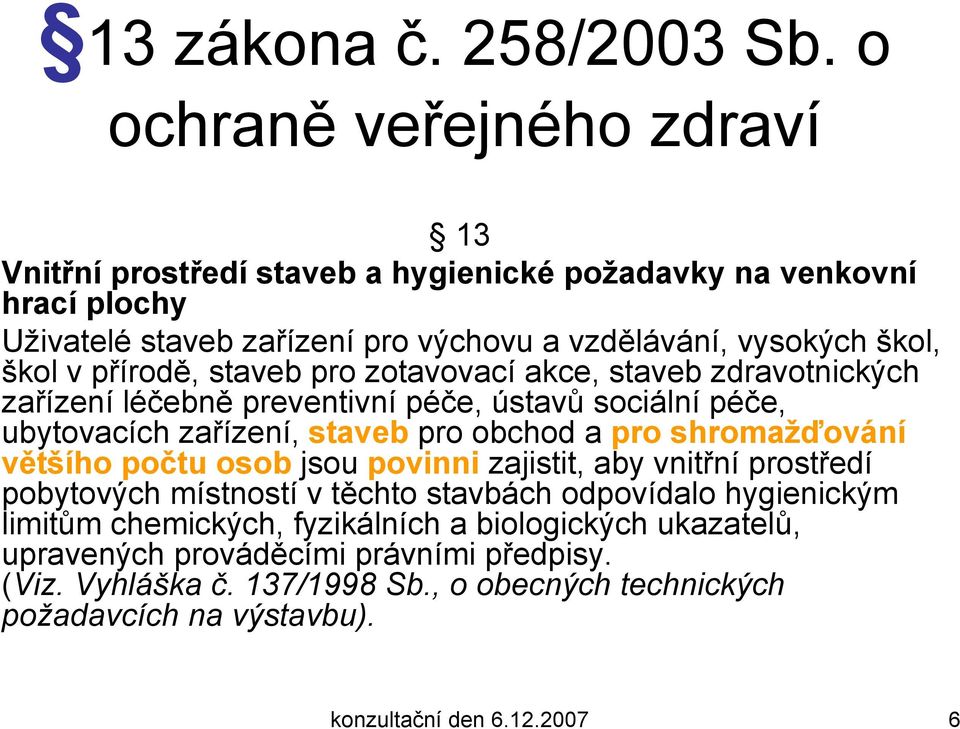 §13 zákona č. 258/2003 Sb. o ochraně veřejného zdraví

§ 13

Vnitřní prostředí staveb a hygienické požadavky na venkovní hrací plochy

Uživatelé staveb zařízení pro výchovu a vzdělávání, vysokých škol, škol v přírodě, staveb pro zotavovací akce, staveb zdravotnických zařízení léčebně preventivní péče, ústavů sociální péče, ubytovacích zařízení, staveb pro obchod a pro shromažďování většího počtu osob jsou povinni zajistit, aby vnitřní prostředí pobytových místností v těchto stavbách odpovídalo hygienickým limitům chemických, fyzikálních a biologických ukazatelů, upravených prováděcími právními předpisy.
(Viz. Vyhláška č. 137/1998 Sb., o obecných technických požadavcích na výstavbu).

konzultační den 6.12.2007

6